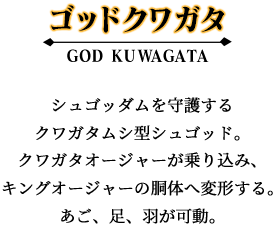 ゴッドクワガタ

GOD KUWAGATA

シュゴッダムを守護する
クワガタムシ型シュゴッド。
クワガタオージャーが乗り込み、
キングオージャーの胴体へ変形する。
あご、足、羽が可動。